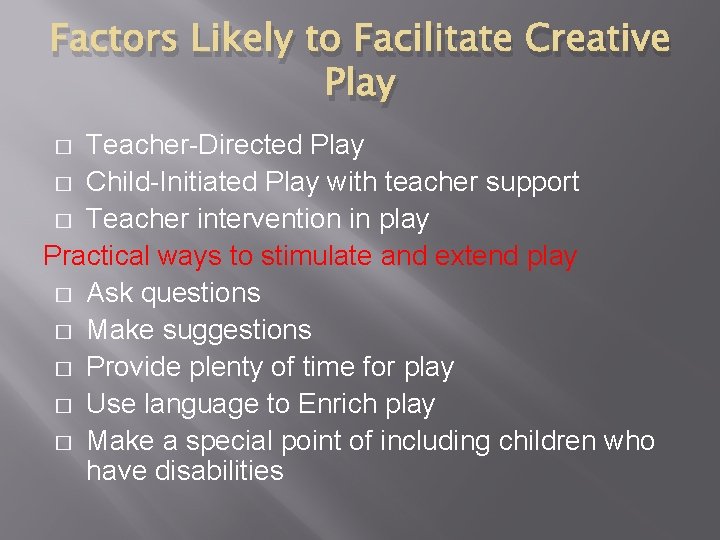 Factors Likely to Facilitate Creative Play

□ Teacher-Directed Play
□ Child-Initiated Play with teacher support
□ Teacher intervention in play

Practical ways to stimulate and extend play

□ Ask questions
□ Make suggestions
□ Provide plenty of time for play
□ Use language to Enrich play
□ Make a special point of including children who have disabilities